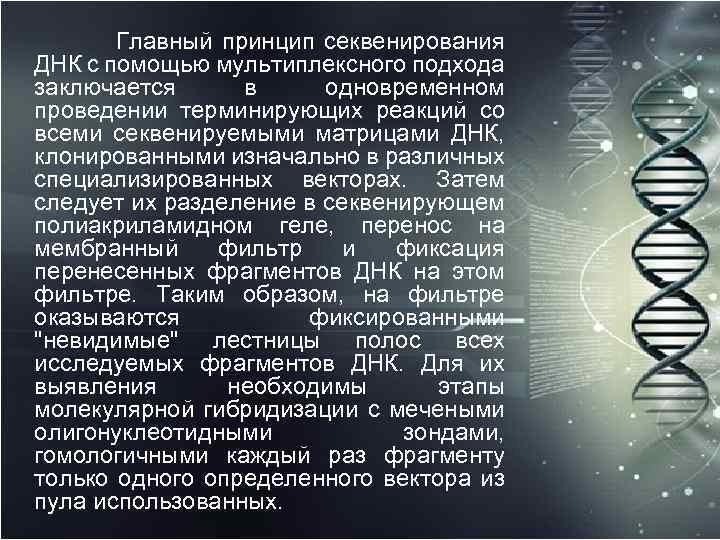 Главный принцип секвенирования ДНК с помощью мультиплексного подхода заключается в одновременном проведении терминирующих реакций со всеми секвенируемыми матрицами ДНК, клонированными изначально в различных специализированных векторах. Затем следует их разделение в секвенирующем полиакриламидном геле, перенос на мембранный фильтр и фиксация перенесенных фрагментов ДНК на этом фильтре. Таким образом, на фильтре оказываются фиксированными "невидимые" лестницы полос всех исследуемых фрагментов ДНК. Для их выявления необходимы этапы молекулярной гибридизации с мечеными олигонуклеотидными зондами, гомологичными каждый раз фрагменту только одного определенного вектора из пула использованных.